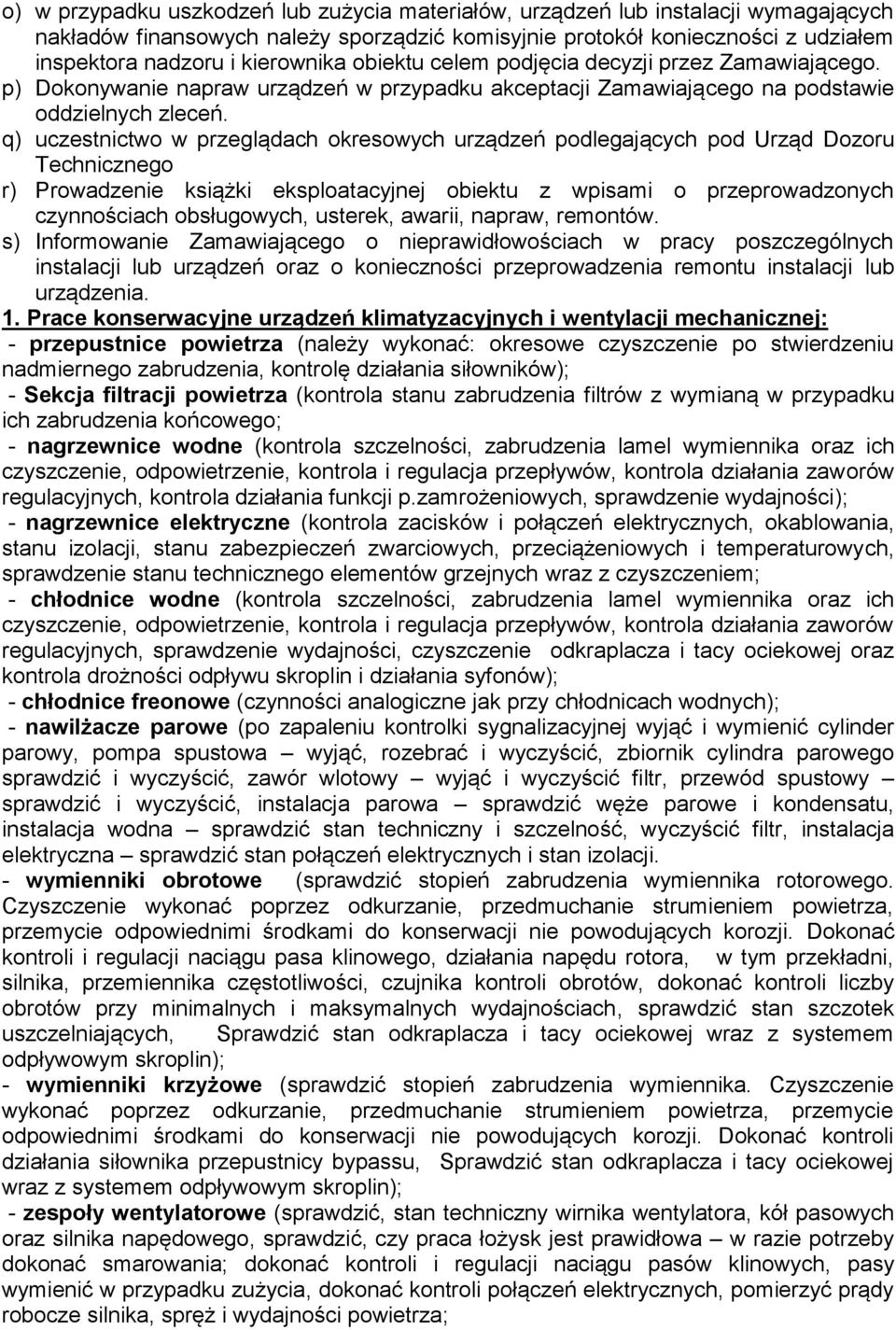 o) w przypadku uszkodzeń lub zużycia materiałów, urządzeń lub instalacji wymagających nakładów finansowych należy sporządzić komisyjnie protokół konieczności z udziałem inspektora nadzoru i kierownika obiektu celem podjęcia decyzji przez Zamawiającego.
p) Dokonywanie napraw urządzeń w przypadku akceptacji Zamawiającego na podstawie oddzielnych zleceń.
q) uczestnictwo w przeglądach okresowych urządzeń podlegających pod Urząd Dozoru Technicznego
r) Prowadzenie książki eksploatacyjnej obiektu z wpisami o przeprowadzonych czynnościach obsługowych, usterek, awarii, napraw, remontów.
s) Informowanie Zamawiającego o nieprawidłowościach w pracy poszczególnych instalacji lub urządzeń oraz o konieczności przeprowadzenia remontu instalacji lub urządzenia.

1. Prace konserwacyjne urządzeń klimatyzacyjnych i wentylacji mechanicznej:
- przepustnice powietrza (należy wykonać: okresowe czyszczenie po stwierdzeniu nadmiernego zabrudzenia, kontrolę działania siłowników);
- Sekcja filtracji powietrza (kontrola stanu zabrudzenia filtrów z wymianą w przypadku ich zabrudzenia końcowego;
- nagrzewnice wodne (kontrola szczelności, zabrudzenia lamel wymiennika oraz ich czyszczenie, odpowietrzenie, kontrola i regulacja przepływów, kontrola działania zaworów regulacyjnych, kontrola działania funkcji p.zamrożeniowych, sprawdzenie wydajności);
- nagrzewnice elektryczne (kontrola zacisków i połączeń elektrycznych, okablowania, stanu izolacji, stanu zabezpieczeń zwarciowych, przeciążeniowych i temperaturowych, sprawdzenie stanu technicznego elementów grzejnych wraz z czyszczeniem;
- chłodnice wodne (kontrola szczelności, zabrudzenia lamel wymiennika oraz ich czyszczenie, odpowietrzenie, kontrola i regulacja przepływów, kontrola działania zaworów regulacyjnych, sprawdzenie wydajności, czyszczenie odkraplacza i tacy ociekowej oraz kontrola drożności odpływu skroplin i działania syfonów);
- chłodnice freonowe (czynności analogiczne jak przy chłodnicach wodnych);
- nawilżacze parowe (po zapaleniu kontrolki sygnalizacyjnej wyjąć i wymienić cylinder parowy, pompa spustowa – wyjąć, rozebrać i wyczyścić, zbiornik cylindra parowego sprawdzić i wyczyścić, zawór wlotowy – wyjąć i wyczyścić filtr, przewód spustowy – sprawdzić i wyczyścić, instalacja parowa – sprawdzić węże parowe i kondensatu, instalacja wodna – sprawdzić stan techniczny i szczelność, wyczyścić filtr, instalacja elektryczna – sprawdzić stan połączeń elektrycznych i stan izolacji.
- wymienniki obrotowe (sprawdzić stopień zabrudzenia wymiennika rotorowego. Czyszczenie wykonać poprzez odkurzanie, przedmuchanie strumieniem powietrza, przemycie odpowiednimi środkami do konserwacji nie powodujących korozji. Dokonać kontroli i regulacji naciągu pasa klinowego, działania napędu rotora, w tym przekładni, silnika, przemiennika częstotliwości, czujnika kontroli obrotów, dokonać kontroli liczby obrotów przy minimalnych i maksymalnych wydajnościach, sprawdzić stan szczotek uszczelniających, Sprawdzić stan odkraplacza i tacy ociekowej wraz z systemem odpływowym skroplin);
- wymienniki krzyżowe (sprawdzić stopień zabrudzenia wymiennika. Czyszczenie wykonać poprzez odkurzanie, przedmuchanie strumieniem powietrza, przemycie odpowiednimi środkami do konserwacji nie powodujących korozji. Dokonać kontroli działania siłownika przepustnicy bypassu, Sprawdzić stan odkraplacza i tacy ociekowej wraz z systemem odpływowym skroplin);
- zespoły wentylatorowe (sprawdzić, stan techniczny wirnika wentylatora, kół pasowych oraz silnika napędowego, sprawdzić, czy praca łożysk jest prawidłowa – w razie potrzeby dokonać smarowania; dokonać kontroli i regulacji naciągu pasów klinowych, pasy wymienić w przypadku zużycia, dokonać kontroli połączeń elektrycznych, pomierzyć prądy robocze silnika, spręż i wydajności powietrza;